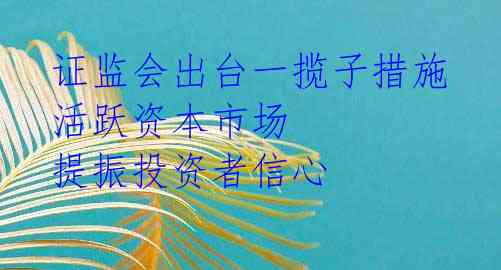 证监会出台一揽子措施
活跃资本市场
提振投资者信心